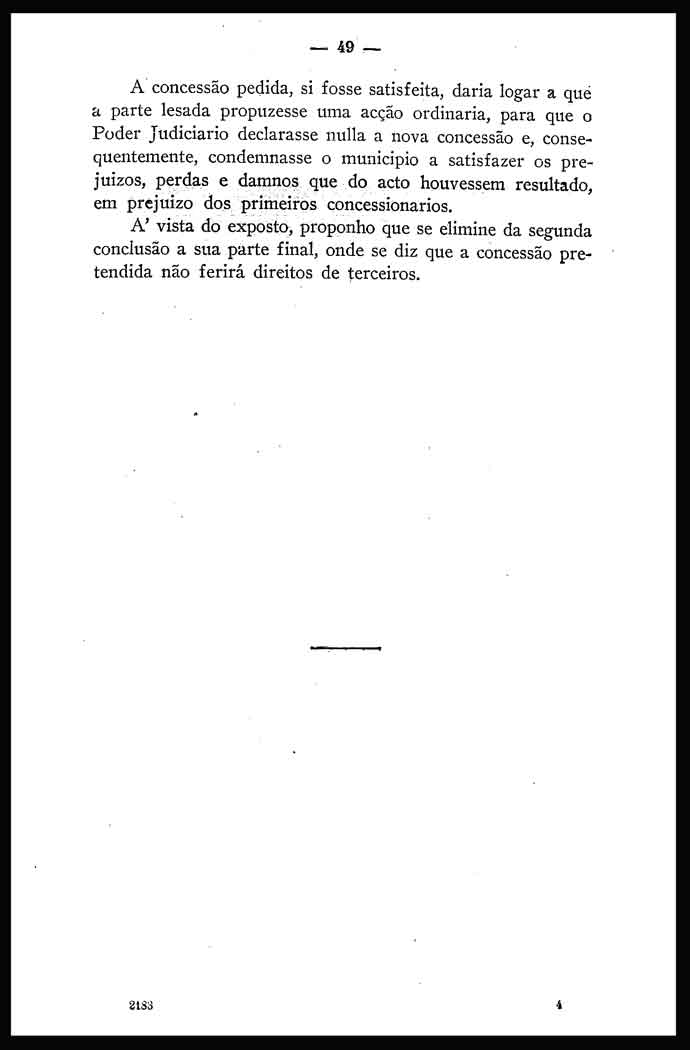 — 49 —

A concessão pedida, si fosse satisfeita, daria logar a que a parte lesada propuzesse uma acção ordinaria, para que o Poder Judiciario declarasse nulla a nova concessão e, consequentemente, condemnasse o municipio a satisfazer os prejuizos, perdas e damnos que do acto houvessem resultado, em prejuizo dos primeiros concessionarios.

A' vista do exposto, proponho que se elimine da segunda conclusão a sua parte final, onde se diz que a concessão pretendida não ferirá direitos de terceiros.

2183 4